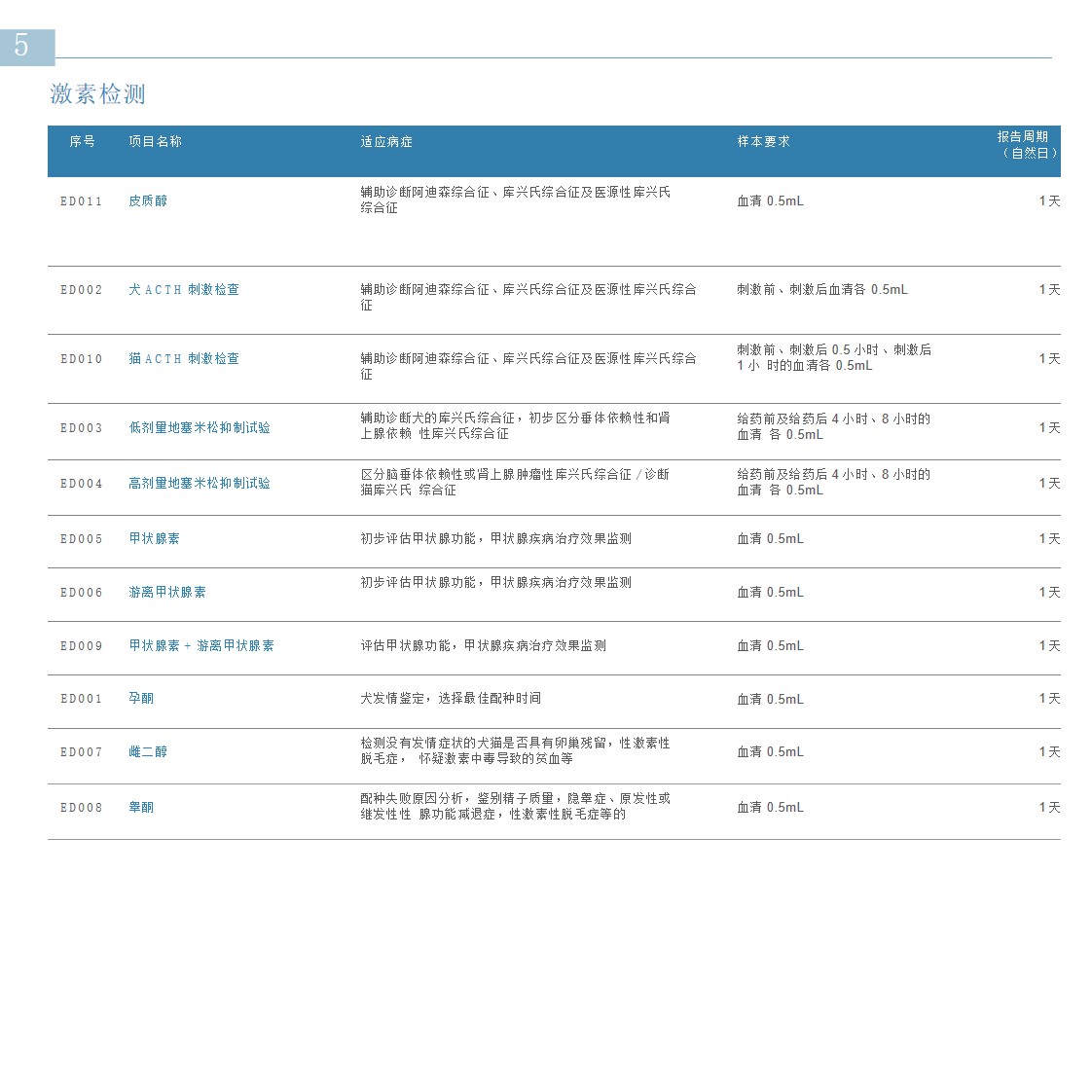 5

激素检测

| 序号 | 项目名称 | 适应病症 | 样本要求 | 报告周期（自然日） |
|---|---|---|---|---|
| ED011 | 皮质醇 | 辅助诊断阿迪森综合征、库兴氏综合征及医源性库兴氏综合征 | 血清 0.5mL | 1天 |
| ED002 | 犬 ACTH 刺激检查 | 辅助诊断阿迪森综合征、库兴氏综合征及医源性库兴氏综合征 | 刺激前、刺激后血清各 0.5mL | 1天 |
| ED010 | 猫 ACTH 刺激检查 | 辅助诊断阿迪森综合征、库兴氏综合征及医源性库兴氏综合征 | 刺激前、刺激后 0.5 小时、刺激后 1 小 时的血清各 0.5mL | 1天 |
| ED003 | 低剂量地塞米松抑制试验 | 辅助诊断犬的库兴氏综合征，初步区分垂体依赖性和肾上腺依赖 性库兴氏综合征 | 给药前及给药后 4 小时、8 小时的血清 各 0.5mL | 1天 |
| ED004 | 高剂量地塞米松抑制试验 | 区分脑垂体依赖性或肾上腺肿瘤性库兴氏综合征 / 诊断猫库兴氏 综合征 | 给药前及给药后 4 小时、8 小时的血清 各 0.5mL | 1天 |
| ED005 | 甲状腺素 | 初步评估甲状腺功能，甲状腺疾病治疗效果监测 | 血清 0.5mL | 1天 |
| ED006 | 游离甲状腺素 | 初步评估甲状腺功能，甲状腺疾病治疗效果监测 | 血清 0.5mL | 1天 |
| ED009 | 甲状腺素 + 游离甲状腺素 | 评估甲状腺功能，甲状腺疾病治疗效果监测 | 血清 0.5mL | 1天 |
| ED001 | 孕酮 | 犬发情鉴定，选择最佳配种时间 | 血清 0.5mL | 1天 |
| ED007 | 雌二醇 | 检测没有发情症状的犬猫是否具有卵巢残留，性激素性脱毛症， 怀疑激素中毒导致的贫血等 | 血清 0.5mL | 1天 |
| ED008 | 睾酮 | 配种失败原因分析，鉴别精子质量，隐睾症、原发性或继发性性 腺功能减退症，性激素性脱毛症等的 | 血清 0.5mL | 1天 |